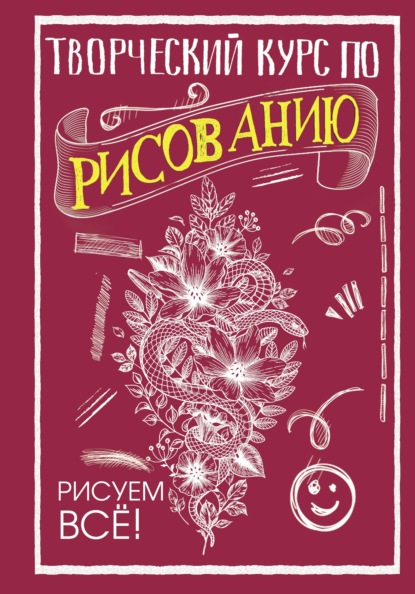 ТВОРЧЕСКИЙ КУРС ПО
РИСОВАНИЮ

РИСУЕМ
ВСЁ!